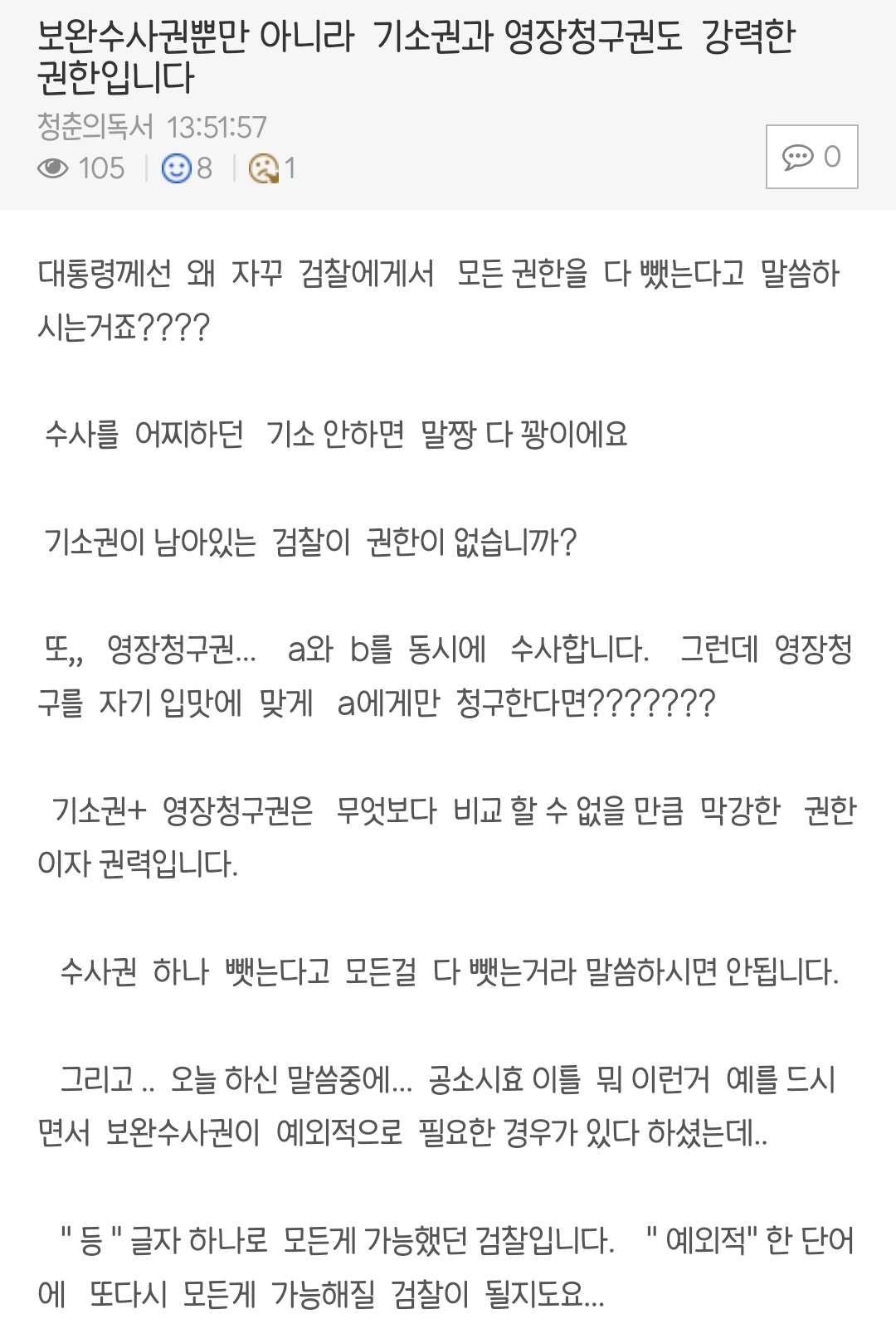 보완수사권뿐만 아니라 기소권과 영장청구권도 강력한 권한입니다

청춘의독서 13:51:57

105 | 8 | 1

0

대통령께선 왜 자꾸 검찰에게서 모든 권한을 다 뺏는다고 말씀하시는거죠????

수사를 어찌하던 기소 안하면 말짱 다 꽝이에요

기소권이 남아있는 검찰이 권한이 없습니까?

또,, 영장청구권... a와 b를 동시에 수사합니다. 그런데 영장청구를 자기 입맛에 맞게 a에게만 청구한다면???????

기소권+ 영장청구권은 무엇보다 비교 할 수 없을 만큼 막강한 권한이자 권력입니다.

수사권 하나 뺏는다고 모든걸 다 뺏는거라 말씀하시면 안됩니다.

그리고 .. 오늘 하신 말씀중에... 공소시효 이틀 뭐 이런거 예를 드시면서 보완수사권이 예외적으로 필요한 경우가 있다 하셨는데..

" 등 " 글자 하나로 모든게 가능했던 검찰입니다. " 예외적" 한 단어에 또다시 모든게 가능해질 검찰이 될지도요...